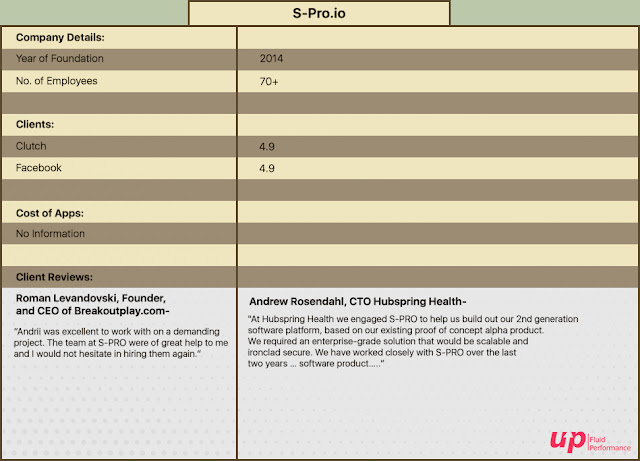 S-Pro.io

| Company Details: | |
|---|---|
| Year of Foundation | 2014 |
| No. of Employees | 70+ |
| | |
| Clients: | |
| Clutch | 4.9 |
| Facebook | 4.9 |
| | |
| Cost of Apps: | |
| No Information | |
| | |
| Client Reviews: | |
| Roman Levandovski, Founder, and CEO of Breakoutplay.com- "Andrii was excellent to work with on a demanding project. The team at S-PRO were of great help to me and I would not hesitate in hiring them again." | Andrew Rosendahl, CTO Hubspring Health- "At Hubspring Health we engaged S-PRO to help us build out our 2nd generation software platform, based on our existing proof of concept alpha product. We required an enterprise-grade solution that would be scalable and ironclad secure. We have worked closely with S-PRO over the last two years ... software product....." |

up Fluid Performance